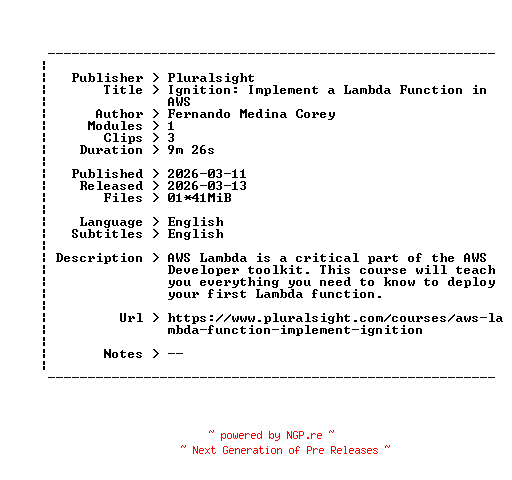 Publisher > Pluralsight
Title > Ignition: Implement a Lambda Function in AWS
Author > Fernando Medina Corey
Modules > 1
Clips > 3
Duration > 9m 26s

Published > 2026-03-11
Released > 2026-03-13
Files > 01*41MiB

Language > English
Subtitles > English

Description > AWS Lambda is a critical part of the AWS Developer toolkit. This course will teach you everything you need to know to deploy your first Lambda function.

Url > https://www.pluralsight.com/courses/aws-lambda-function-implement-ignition

Notes > --

~ powered by NGP.re ~
~ Next Generation of Pre Releases ~